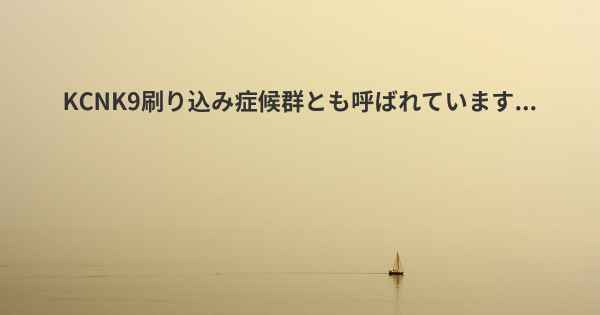 KCNK9刷り込み症候群とも呼ばれています...